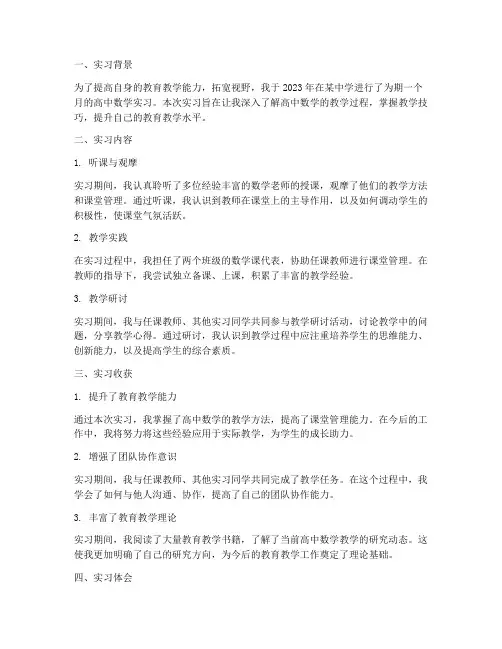 一、实习背景

为了提高自身的教育教学能力，拓宽视野，我于2023年在某中学进行了为期一个月的高中数学实习。本次实习旨在让我深入了解高中数学的教学过程，掌握教学技巧，提升自己的教育教学水平。

二、实习内容

1. 听课与观摩

实习期间，我认真聆听了多位经验丰富的数学老师的授课，观摩了他们的教学方法和课堂管理。通过听课，我认识到教师在课堂上的主导作用，以及如何调动学生的积极性，使课堂气氛活跃。

2. 教学实践

在实习过程中，我担任了两个班级的数学课代表，协助任课教师进行课堂管理。在教师的指导下，我尝试独立备课、上课，积累了丰富的教学经验。

3. 教学研讨

实习期间，我与任课教师、其他实习同学共同参与教学研讨活动，讨论教学中的问题，分享教学心得。通过研讨，我认识到教学过程中应注重培养学生的思维能力、创新能力，以及提高学生的综合素质。

三、实习收获

1. 提升了教育教学能力

通过本次实习，我掌握了高中数学的教学方法，提高了课堂管理能力。在今后的工作中，我将努力将这些经验应用于实际教学，为学生的成长助力。

2. 增强了团队协作意识

实习期间，我与任课教师、其他实习同学共同完成了教学任务。在这个过程中，我学会了如何与他人沟通、协作，提高了自己的团队协作能力。

3. 丰富了教育教学理论

实习期间，我阅读了大量教育教学书籍，了解了当前高中数学教学的研究动态。这使我更加明确了自己的研究方向，为今后的教育教学工作奠定了理论基础。

四、实习体会